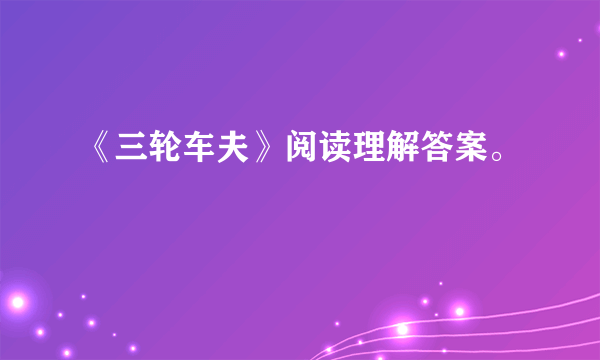 《三轮车夫》阅读理解答案。